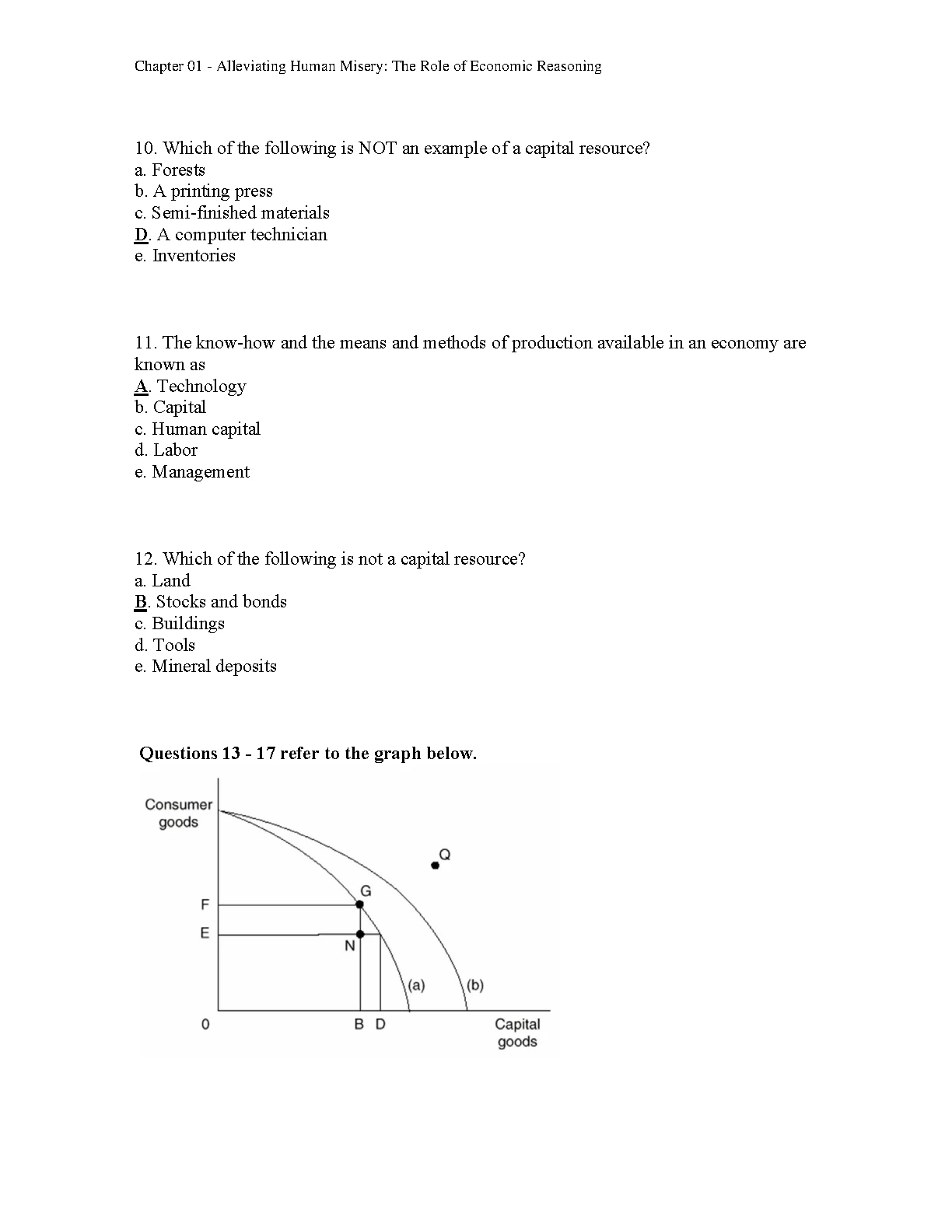 Chapter 01 - Alleviating Human Misery: The Role of Economic Reasoning

10. Which of the following is NOT an example of a capital resource?
a. Forests
b. A printing press
c. Semi-finished materials
D. A computer technician
e. Inventories

11. The know-how and the means and methods of production available in an economy are known as
A. Technology
b. Capital
c. Human capital
d. Labor
e. Management

12. Which of the following is not a capital resource?
a. Land
B. Stocks and bonds
c. Buildings
d. Tools
e. Mineral deposits

Questions 13 - 17 refer to the graph below.

Consumer goods
Q
G
F
E
N
(a)
(b)
0
B
D
Capital goods